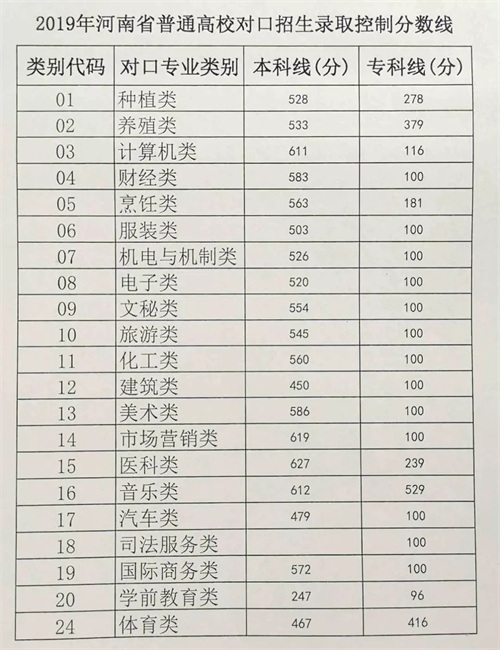 2019年河南省普通高校对口招生录取控制分数线

| 类别代码 | 对口专业类别 | 本科线(分) | 专科线(分) |
|---|---|---|---|
| 01 | 种植类 | 528 | 278 |
| 02 | 养殖类 | 533 | 379 |
| 03 | 计算机类 | 611 | 116 |
| 04 | 财经类 | 583 | 100 |
| 05 | 烹饪类 | 563 | 181 |
| 06 | 服装类 | 503 | 100 |
| 07 | 机电与机制类 | 526 | 100 |
| 08 | 电子类 | 520 | 100 |
| 09 | 文秘类 | 554 | 100 |
| 10 | 旅游类 | 545 | 100 |
| 11 | 化工类 | 560 | 100 |
| 12 | 建筑类 | 450 | 100 |
| 13 | 美术类 | 586 | 100 |
| 14 | 市场营销类 | 619 | 100 |
| 15 | 医科类 | 627 | 239 |
| 16 | 音乐类 | 612 | 529 |
| 17 | 汽车类 | 479 | 100 |
| 18 | 司法服务类 | | 100 |
| 19 | 国际商务类 | 572 | 100 |
| 20 | 学前教育类 | 247 | 96 |
| 24 | 体育类 | 467 | 416 |